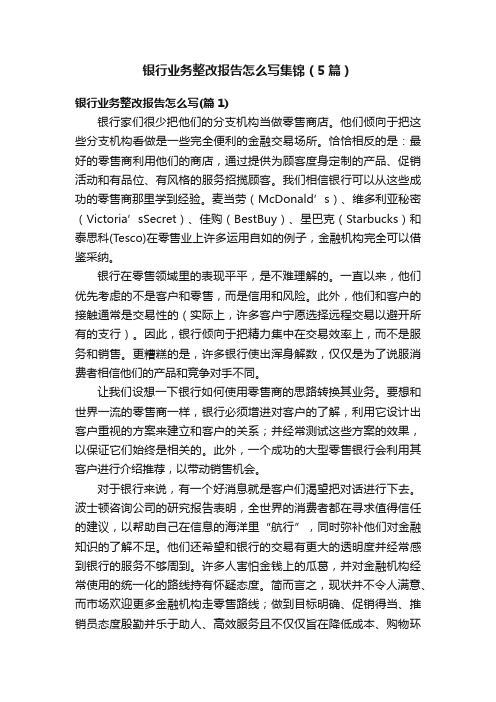 银行业务整改报告怎么写集锦（5篇）

银行业务整改报告怎么写(篇1)

银行家们很少把他们的分支机构当做零售商店。他们倾向于把这些分支机构看做是一些完全便利的金融交易场所。恰恰相反的是：最好的零售商利用他们的商店，通过提供为顾客度身定制的产品、促销活动和有品位、有风格的服务招揽顾客。我们相信银行可以从这些成功的零售商那里学到经验。麦当劳（McDonald’s）、维多利亚秘密（Victoria’sSecret）、佳购（BestBuy）、星巴克（Starbucks）和泰思科(Tesco)在零售业上许多运用自如的例子，金融机构完全可以借鉴采纳。

银行在零售领域里的表现平平，是不难理解的。一直以来，他们优先考虑的不是客户和零售，而是信用和风险。此外，他们和客户的接触通常是交易性的（实际上，许多客户宁愿选择远程交易以避开所有的支行）。因此，银行倾向于把精力集中在交易效率上，而不是服务和销售。更糟糕的是，许多银行使出浑身解数，仅仅是为了说服消费者相信他们的产品和竞争对手不同。

让我们设想一下银行如何使用零售商的思路转换其业务。要想和世界一流的零售商一样，银行必须增进对客户的了解，利用它设计出客户重视的方案来建立和客户的关系；并经常测试这些方案的效果，以保证它们始终是相关的。此外，一个成功的大型零售银行会利用其客户进行介绍推荐，以带动销售机会。

对于银行来说，有一个好消息就是客户们渴望把对话进行下去。波士顿咨询公司的研究报告表明，全世界的消费者都在寻求值得信任的建议，以帮助自己在信息的海洋里“航行”，同时弥补他们对金融知识的了解不足。他们还希望和银行的交易有更大的透明度并经常感到银行的服务不够周到。许多人害怕金钱上的瓜葛，并对金融机构经常使用的统一化的路线持有怀疑态度。简而言之，现状并不令人满意、而市场欢迎更多金融机构走零售路线；做到目标明确、促销得当、推销员态度殷勤并乐于助人、高效服务且不仅仅旨在降低成本、购物环